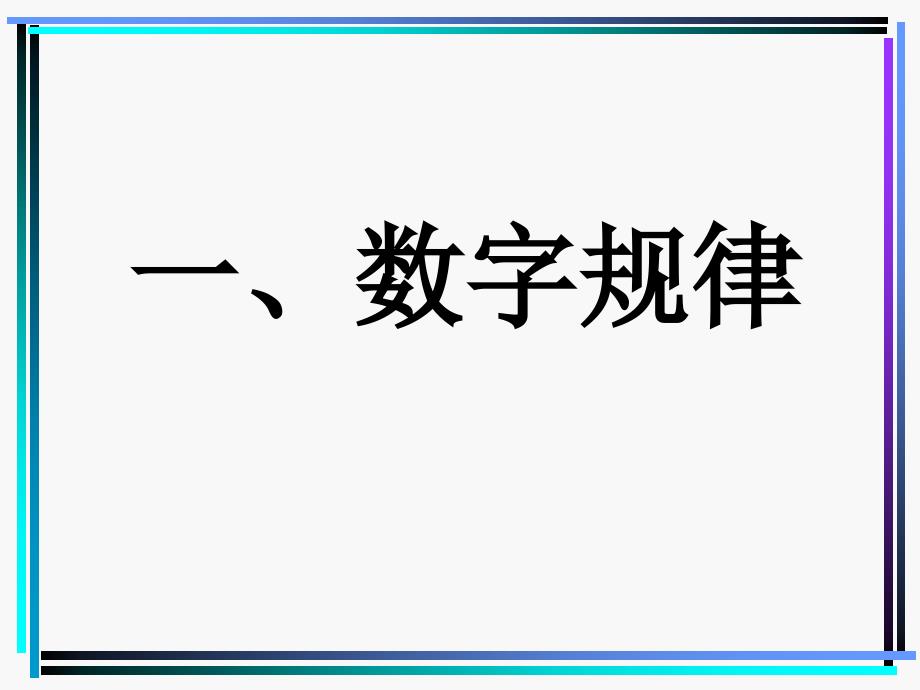 一、数字规律